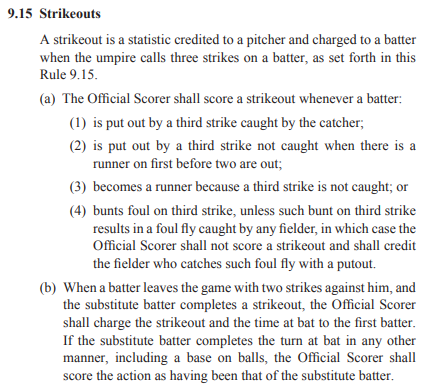 9.15 Strikeouts

A strikeout is a statistic credited to a pitcher and charged to a batter when the umpire calls three strikes on a batter, as set forth in this Rule 9.15.

(a) The Official Scorer shall score a strikeout whenever a batter:

(1) is put out by a third strike caught by the catcher;

(2) is put out by a third strike not caught when there is a runner on first before two are out;

(3) becomes a runner because a third strike is not caught; or

(4) bunts foul on third strike, unless such bunt on third strike results in a foul fly caught by any fielder, in which case the Official Scorer shall not score a strikeout and shall credit the fielder who catches such foul fly with a putout.

(b) When a batter leaves the game with two strikes against him, and the substitute batter completes a strikeout, the Official Scorer shall charge the strikeout and the time at bat to the first batter. If the substitute batter completes the turn at bat in any other manner, including a base on balls, the Official Scorer shall score the action as having been that of the substitute batter.